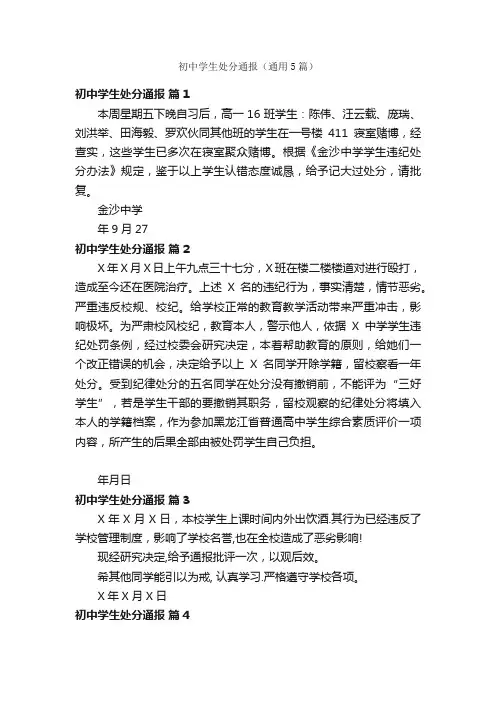 初中学生处分通报（通用5篇）

初中学生处分通报 篇1

本周星期五下晚自习后，高一16班学生：陈伟、汪云载、庞瑞、刘洪举、田海毅、罗欢伙同其他班的学生在一号楼 411 寝室赌博，经查实，这些学生已多次在寝室聚众赌博。根据《金沙中学学生违纪处分办法》规定，鉴于以上学生认错态度诚恳，给予记大过处分，请批复。

金沙中学

年9月27

初中学生处分通报 篇2

X年X月X日上午九点三十七分，X班在楼二楼楼道对进行殴打，造成至今还在医院治疗。上述 X 名的违纪行为，事实清楚，情节恶劣。严重违反校规、校纪。给学校正常的教育教学活动带来严重冲击，影响极坏。为严肃校风校纪，教育本人，警示他人，依据 X 中学学生违纪处罚条例，经过校委会研究决定，本着帮助教育的原则，给她们一个改正错误的机会，决定给予以上 X 名同学开除学籍，留校察看一年处分。受到纪律处分的五名同学在处分没有撤销前，不能评为“三好学生”，若是学生干部的要撤销其职务，留校观察的纪律处分将填入本人的学籍档案，作为参加黑龙江省普通高中学生综合素质评价一项内容，所产生的后果全部由被处罚学生自己负担。

年月日

初中学生处分通报 篇3

X年X月X日，本校学生上课时间内外出饮酒.其行为已经违反了学校管理制度，影响了学校名誉,也在全校造成了恶劣影响!

现经研究决定,给予通报批评一次，以观后效。

希其他同学能引以为戒, 认真学习.严格遵守学校各项。

X年X月X日

初中学生处分通报 篇4